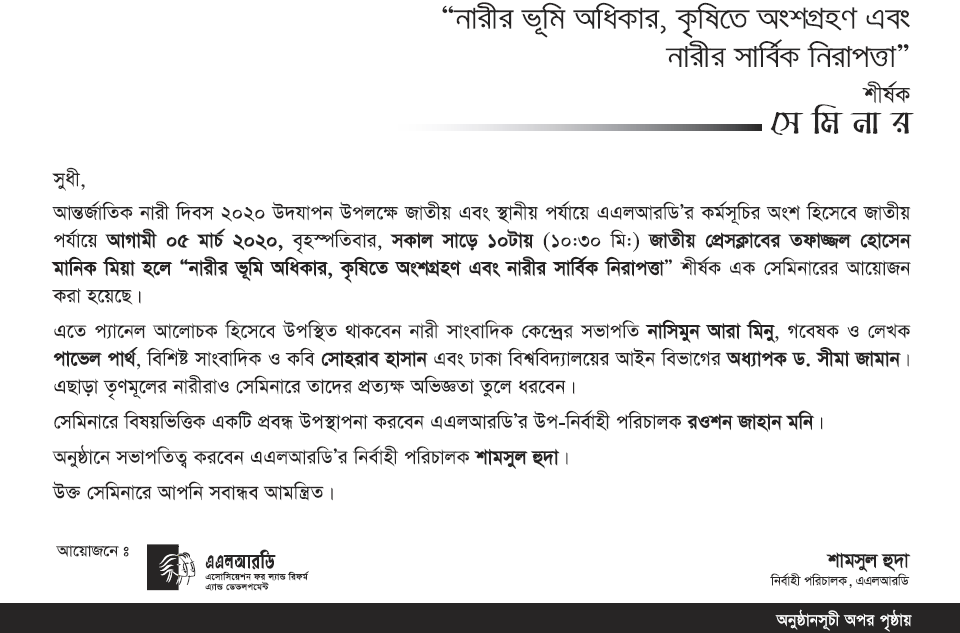 "নারীর ভূমি অধিকার, কৃষিতে অংশগ্রহণ এবং নারীর সার্বিক নিরাপত্তা"

শীর্ষক

সেমিনার

সুধী,

আন্তর্জাতিক নারী দিবস ২০২০ উদযাপন উপলক্ষে জাতীয় এবং স্থানীয় পর্যায়ে এএলআরডি'র কর্মসূচির অংশ হিসেবে জাতীয় পর্যায়ে আগামী ০৫ মার্চ ২০২০, বৃহস্পতিবার, সকাল সাড়ে ১০টায় (১০:৩০ মি:) জাতীয় প্রেসক্লাবের তফাজ্জল হোসেন মানিক মিয়া হলে "নারীর ভূমি অধিকার, কৃষিতে অংশগ্রহণ এবং নারীর সার্বিক নিরাপত্তা" শীর্ষক এক সেমিনারের আয়োজন করা হয়েছে।

এতে প্যানেল আলোচক হিসেবে উপস্থিত থাকবেন নারী সাংবাদিক কেন্দ্রের সভাপতি নাসিমুন আরা মিনু, গবেষক ও লেখক পাভেল পার্থ, বিশিষ্ট সাংবাদিক ও কবি সোহরাব হাসান এবং ঢাকা বিশ্ববিদ্যালয়ের আইন বিভাগের অধ্যাপক ড. সীমা জামান। এছাড়া তৃণমূলের নারীরাও সেমিনারে তাদের প্রত্যক্ষ অভিজ্ঞতা তুলে ধরবেন।

সেমিনারে বিষয়ভিত্তিক একটি প্রবন্ধ উপস্থাপনা করবেন এএলআরডি'র উপ-নির্বাহী পরিচালক রওশন জাহান মনি।

অনুষ্ঠানে সভাপতিত্ব করবেন এএলআরডি'র নির্বাহী পরিচালক শামসুল হুদা।

উক্ত সেমিনারে আপনি সবান্ধব আমন্ত্রিত।

আয়োজনে ঃ

এএলআরডি
এসোসিয়েশন ফর ল্যান্ড রিফর্ম
এ্যান্ড ডেভেলপমেন্ট

শামসুল হুদা
নির্বাহী পরিচালক, এএলআরডি

অনুষ্ঠানসূচী অপর পৃষ্ঠায়